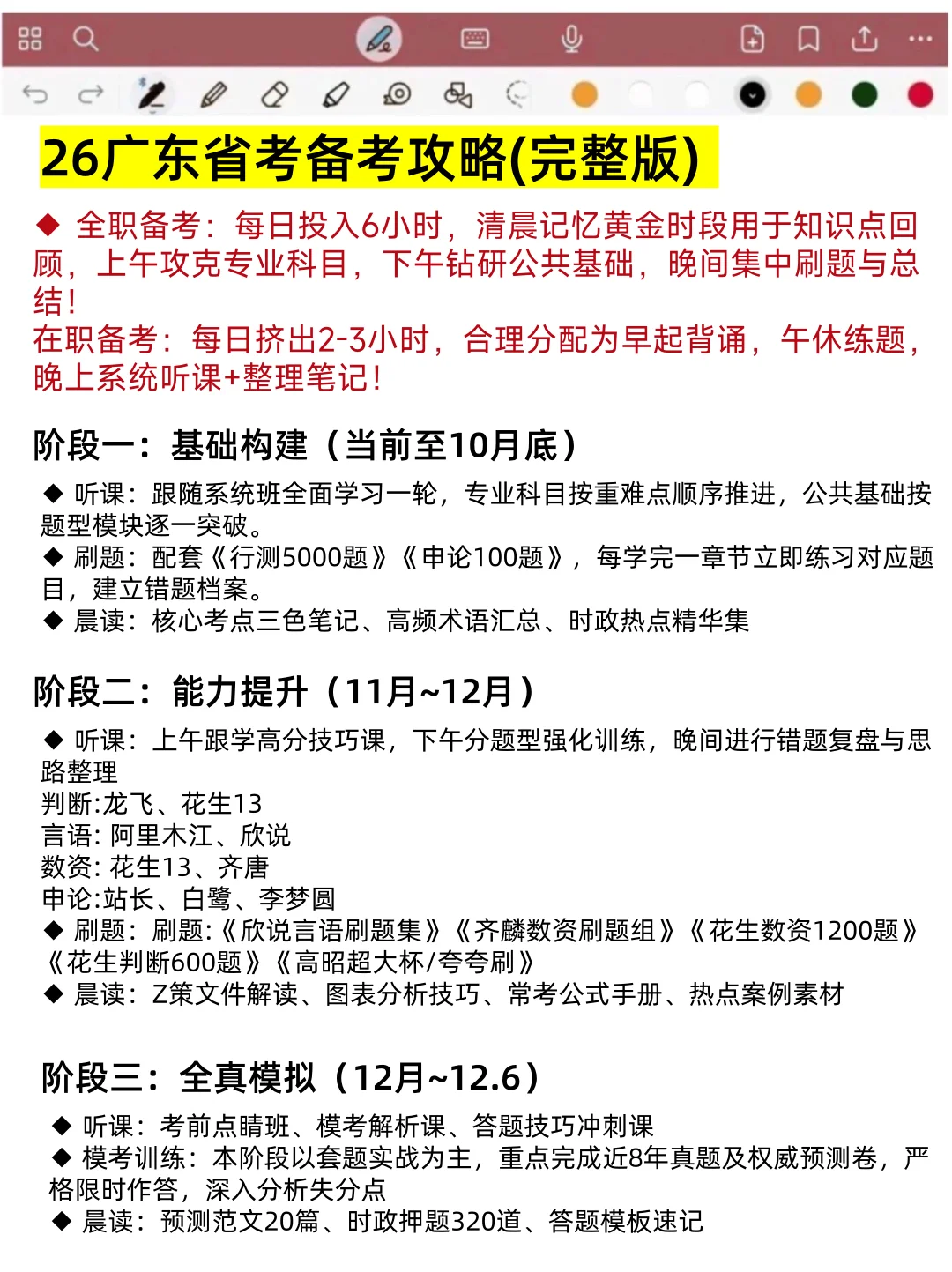 26广东省考备考攻略(完整版)

◆ 全职备考：每日投入6小时，清晨记忆黄金时段用于知识点回顾，上午攻克专业科目，下午钻研公共基础，晚间集中刷题与总结！
在职备考：每日挤出2-3小时，合理分配为早起背诵，午休练题，晚上系统听课+整理笔记！

阶段一：基础构建（当前至10月底）

◆ 听课：跟随系统班全面学习一轮，专业科目按重难点顺序推进，公共基础按题型模块逐一突破。
◆ 刷题：配套《行测5000题》《申论100题》，每学完一章节立即练习对应题目，建立错题档案。
◆ 晨读：核心考点三色笔记、高频术语汇总、时政热点精华集

阶段二：能力提升（11月~12月）

◆ 听课：上午跟学高分技巧课，下午分题型强化训练，晚间进行错题复盘与思路整理
判断:龙飞、花生13
言语: 阿里木江、欣说
数资: 花生13、齐唐
申论:站长、白鹭、李梦圆
◆ 刷题：刷题:《欣说言语刷题集》《齐麟数资刷题组》《花生数资1200题》《花生判断600题》《高昭超大杯/夸夸刷》
◆ 晨读：Z策文件解读、图表分析技巧、常考公式手册、热点案例素材

阶段三：全真模拟（12月~12.6）

◆ 听课：考前点睛班、模考解析课、答题技巧冲刺课
◆ 模考训练：本阶段以套题实战为主，重点完成近8年真题及权威预测卷，严格限时作答，深入分析失分点
◆ 晨读：预测范文20篇、时政押题320道、答题模板速记